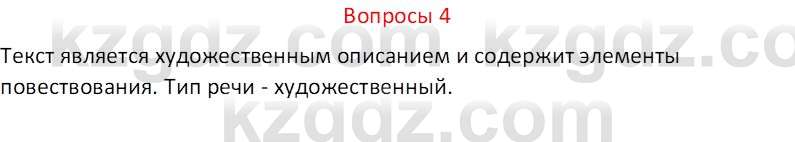 Вопросы 4

kzgdz.com kzgdz.co

Текст является художественным описанием и содержит элементы повествования. Тип речи - художественный.

kzgdz.com